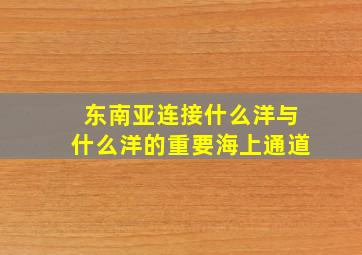 东南亚连接什么洋与什么洋的重要海上通道